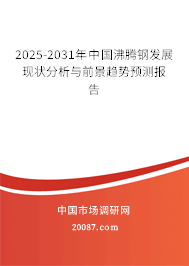 2025-2031年中国沸腾钢发展现状分析与前景趋势预测报告

中国市场调研网

20087.com